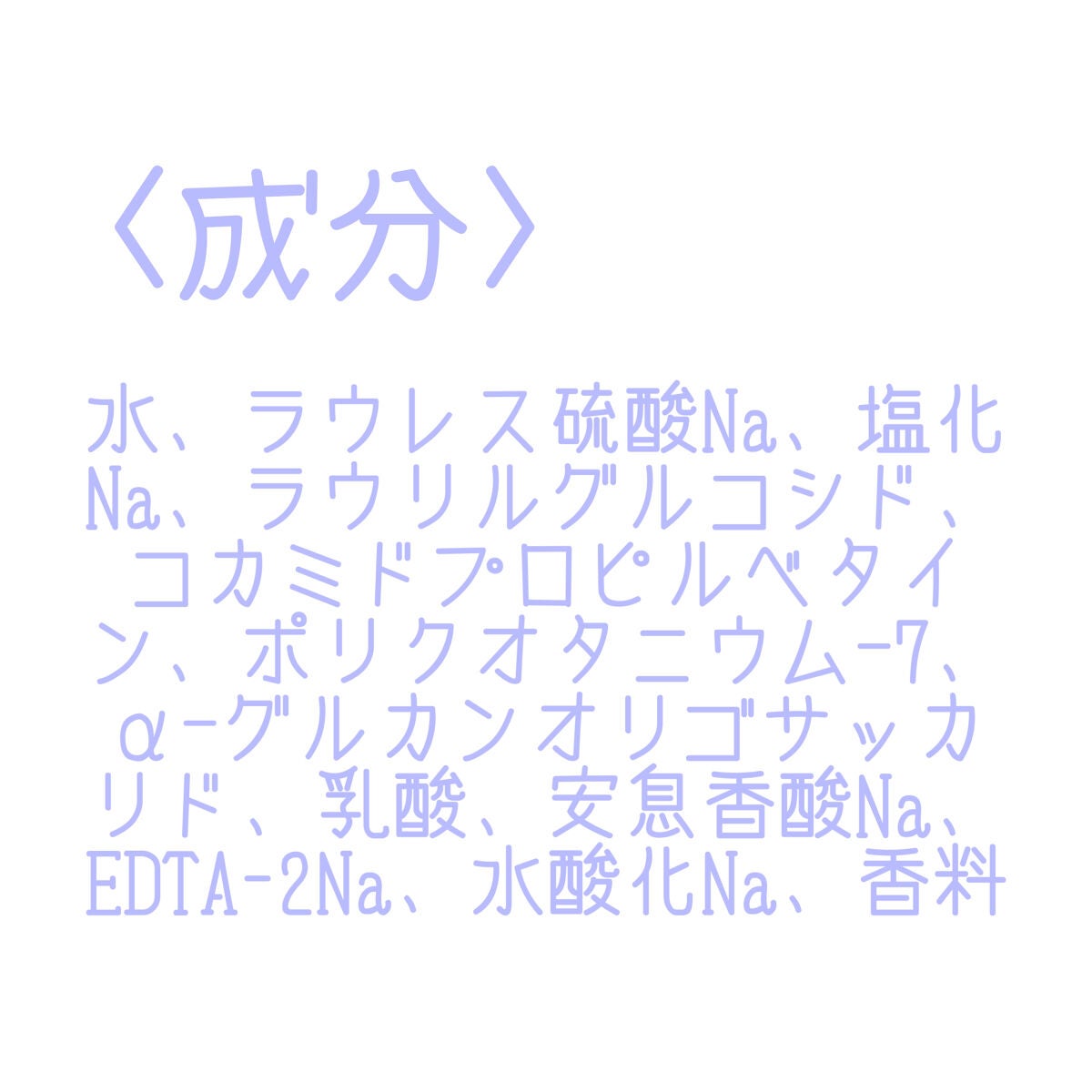 〈成分〉

水、ラウレス硫酸Na、塩化Na、ラウリルグルコシド、コカミドプロピルベタイン、ポリクオタニウム-7、α-グルカンオリゴサッカリド、乳酸、安息香酸Na、EDTA-2Na、水酸化Na、香料